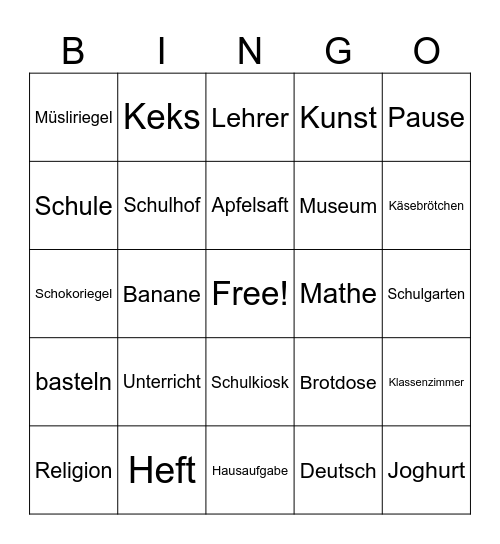 | B | I | N | G | O |
|---|---|---|---|---|
| Müsliriegel | Keks | Lehrer | Kunst | Pause |
| Schule | Schulhof | Apfelsaft | Museum | Käsebrötchen |
| Schokoriegel | Banane | Free! | Mathe | Schulgarten |
| basteln | Unterricht | Schulkiosk | Brotdose | Klassenzimmer |
| Religion | Heft | Hausaufgabe | Deutsch | Joghurt |